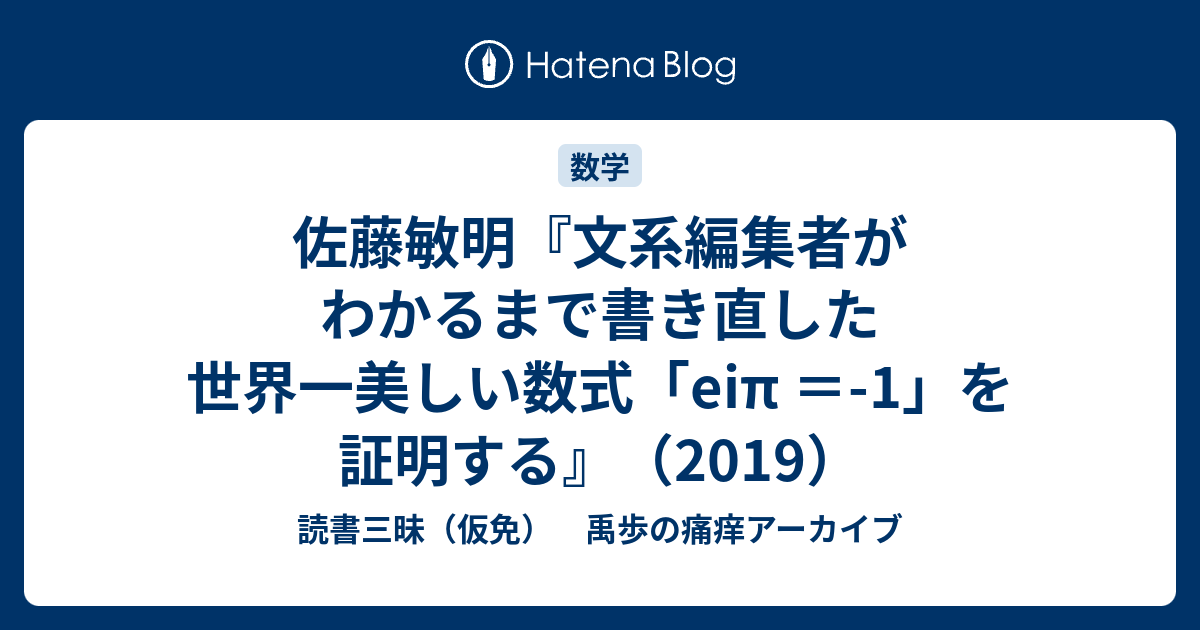 Hatena Blog

数学

佐藤敏明『文系編集者がわかるまで書き直した世界一美しい数式「eiπ ＝-1」を証明する』（2019）

読書三昧（仮免）　禹歩の痛痒アーカイブ